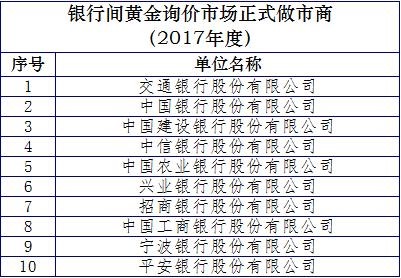 银行间黄金询价市场正式做市商
（2017年度）

| 序号 | 单位名称 |
|---|---|
| 1 | 交通银行股份有限公司 |
| 2 | 中国银行股份有限公司 |
| 3 | 中国建设银行股份有限公司 |
| 4 | 中信银行股份有限公司 |
| 5 | 中国农业银行股份有限公司 |
| 6 | 兴业银行股份有限公司 |
| 7 | 招商银行股份有限公司 |
| 8 | 中国工商银行股份有限公司 |
| 9 | 宁波银行股份有限公司 |
| 10 | 平安银行股份有限公司 |